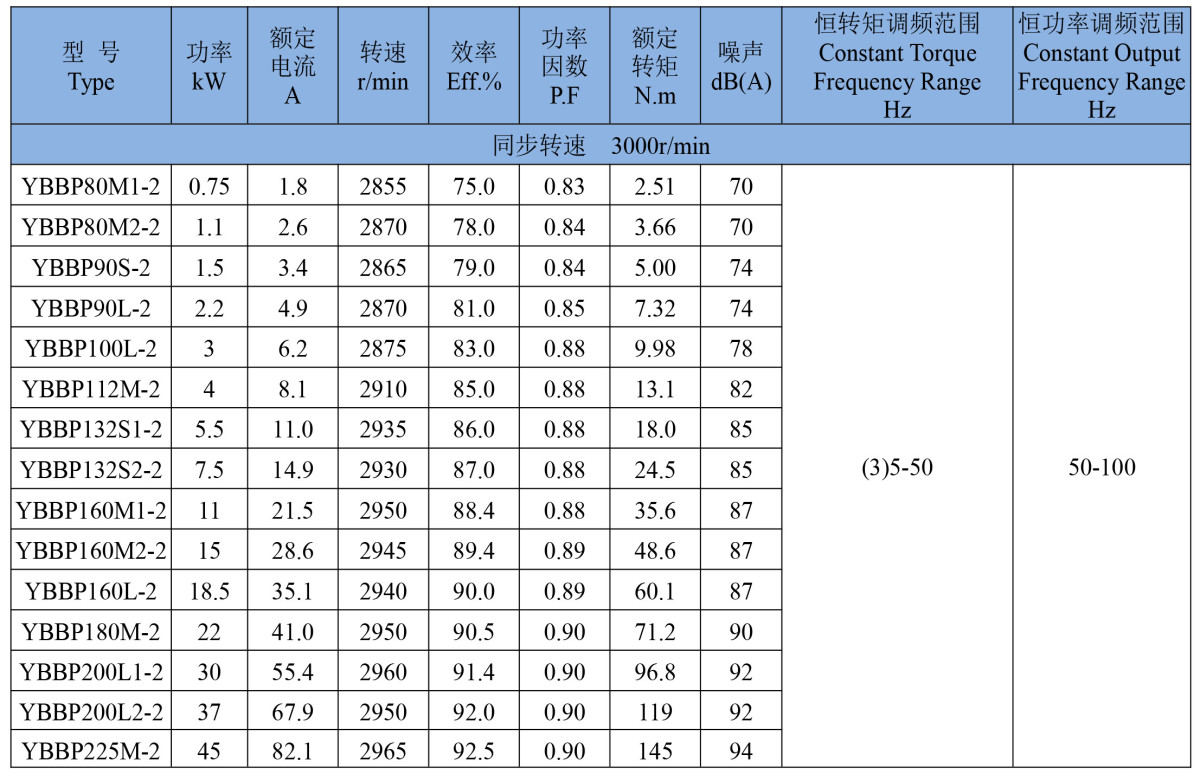 | 型 号 Type | 功率 kW | 额定电流 A | 转速 r/min | 效率 Eff.% | 功率因数 P.F | 额定转矩 N.m | 噪声 dB(A) | 恒转矩调频范围 Constant Torque Frequency Range Hz | 恒功率调频范围 Constant Output Frequency Range Hz |
|---|---|---|---|---|---|---|---|---|---|
| 同步转速 3000r/min | | | | | | | | | |
| YBBP80M1-2 | 0.75 | 1.8 | 2855 | 75.0 | 0.83 | 2.51 | 70 | (3)5-50 | 50-100 |
| YBBP80M2-2 | 1.1 | 2.6 | 2870 | 78.0 | 0.84 | 3.66 | 70 | | |
| YBBP90S-2 | 1.5 | 3.4 | 2865 | 79.0 | 0.84 | 5.00 | 74 | | |
| YBBP90L-2 | 2.2 | 4.9 | 2870 | 81.0 | 0.85 | 7.32 | 74 | | |
| YBBP100L-2 | 3 | 6.2 | 2875 | 83.0 | 0.88 | 9.98 | 78 | | |
| YBBP112M-2 | 4 | 8.1 | 2910 | 85.0 | 0.88 | 13.1 | 82 | | |
| YBBP132S1-2 | 5.5 | 11.0 | 2935 | 86.0 | 0.88 | 18.0 | 85 | | |
| YBBP132S2-2 | 7.5 | 14.9 | 2930 | 87.0 | 0.88 | 24.5 | 85 | | |
| YBBP160M1-2 | 11 | 21.5 | 2950 | 88.4 | 0.88 | 35.6 | 87 | | |
| YBBP160M2-2 | 15 | 28.6 | 2945 | 89.4 | 0.89 | 48.6 | 87 | | |
| YBBP160L-2 | 18.5 | 35.1 | 2940 | 90.0 | 0.89 | 60.1 | 87 | | |
| YBBP180M-2 | 22 | 41.0 | 2950 | 90.5 | 0.90 | 71.2 | 90 | | |
| YBBP200L1-2 | 30 | 55.4 | 2960 | 91.4 | 0.90 | 96.8 | 92 | | |
| YBBP200L2-2 | 37 | 67.9 | 2950 | 92.0 | 0.90 | 119 | 92 | | |
| YBBP225M-2 | 45 | 82.1 | 2965 | 92.5 | 0.90 | 145 | 94 | | |